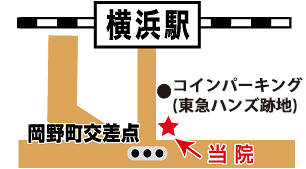 横浜駅

コインパーキング
(東急ハンズ跡地)

岡野町交差点

当院